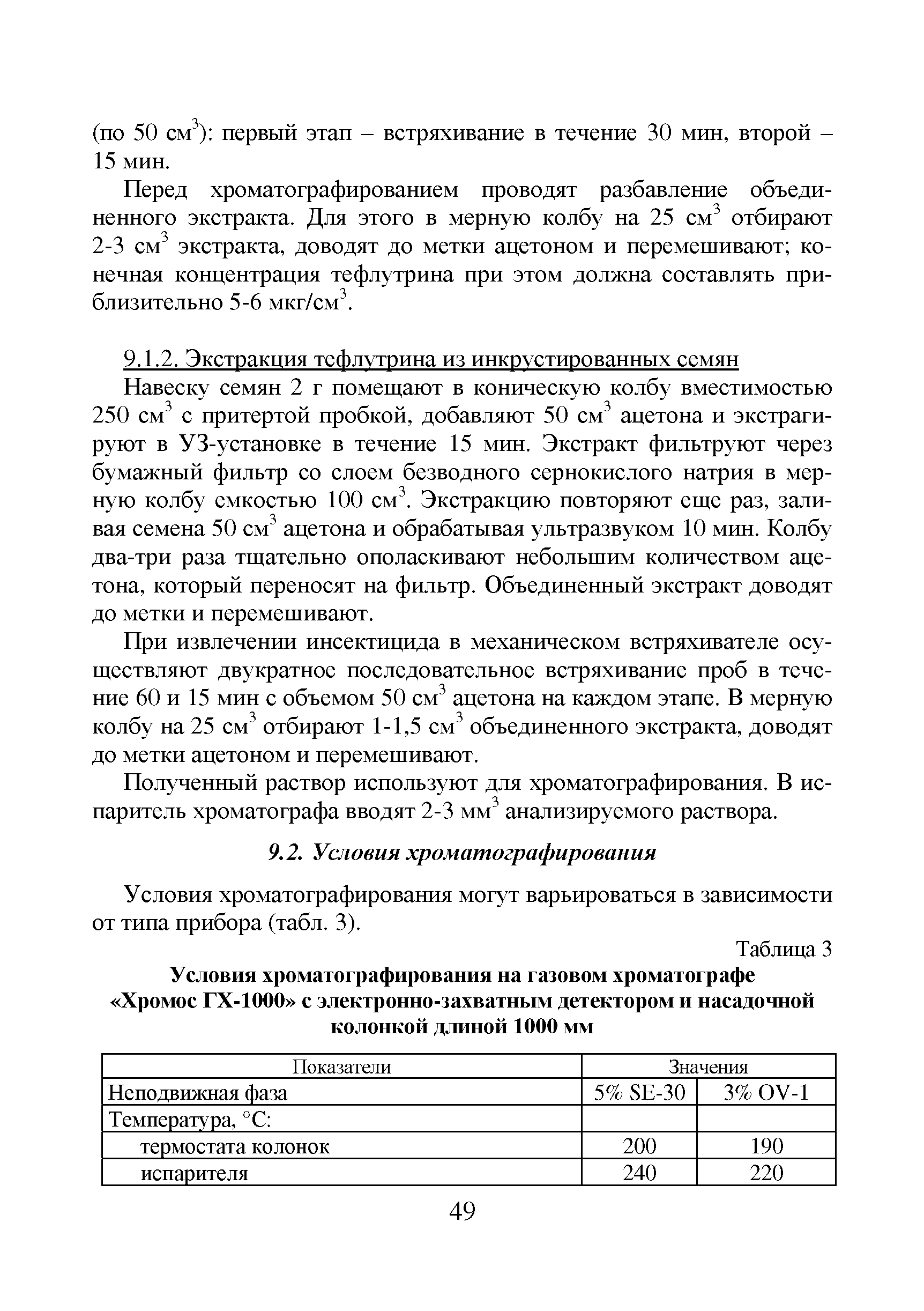 (по 50 см$^3$): первый этап – встряхивание в течение 30 мин, второй – 15 мин.

Перед хроматографированием проводят разбавление объединенного экстракта. Для этого в мерную колбу на 25 см$^3$ отбирают 2-3 см$^3$ экстракта, доводят до метки ацетоном и перемешивают; конечная концентрация тефлутрина при этом должна составлять приблизительно 5-6 мкг/см$^3$.

9.1.2. Экстракция тефлутрина из инкрустированных семян

Навеску семян 2 г помещают в коническую колбу вместимостью 250 см$^3$ с притертой пробкой, добавляют 50 см$^3$ ацетона и экстрагируют в УЗ-установке в течение 15 мин. Экстракт фильтруют через бумажный фильтр со слоем безводного сернокислого натрия в мерную колбу емкостью 100 см$^3$. Экстракцию повторяют еще раз, заливая семена 50 см$^3$ ацетона и обрабатывая ультразвуком 10 мин. Колбу два-три раза тщательно ополаскивают небольшим количеством ацетона, который переносят на фильтр. Объединенный экстракт доводят до метки и перемешивают.

При извлечении инсектицида в механическом встряхивателе осуществляют двукратное последовательное встряхивание проб в течение 60 и 15 мин с объемом 50 см$^3$ ацетона на каждом этапе. В мерную колбу на 25 см$^3$ отбирают 1-1,5 см$^3$ объединенного экстракта, доводят до метки ацетоном и перемешивают.

Полученный раствор используют для хроматографирования. В испаритель хроматографа вводят 2-3 мм$^3$ анализируемого раствора.

9.2. Условия хроматографирования

Условия хроматографирования могут варьироваться в зависимости от типа прибора (табл. 3).

Таблица 3

Условия хроматографирования на газовом хроматографе «Хромос ГХ-1000» с электронно-захватным детектором и насадочной колонкой длиной 1000 мм

| Показатели | Значения | |
|---|---|---|
| Неподвижная фаза | 5% SE-30 | 3% OV-1 |
| Температура, °С: | | |
| термостата колонок | 200 | 190 |
| испарителя | 240 | 220 |

49